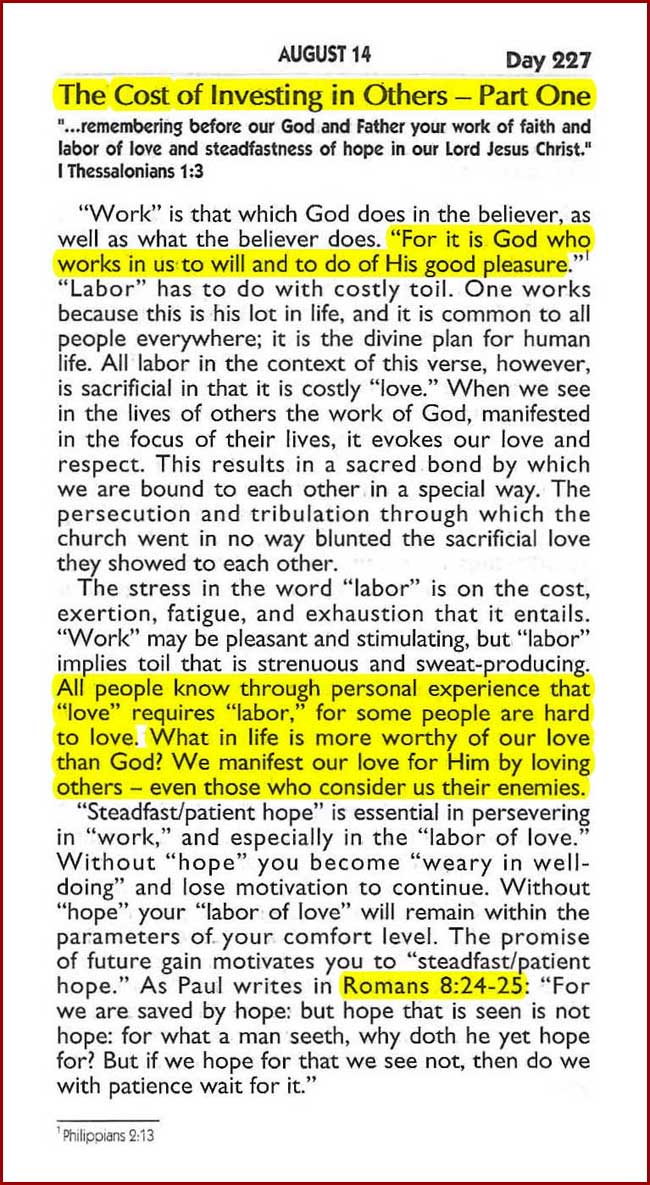 AUGUST 14 Day 227

The Cost of Investing in Others – Part One

"...remembering before our God and Father your work of faith and labor of love and steadfastness of hope in our Lord Jesus Christ." I Thessalonians 1:3

"Work" is that which God does in the believer, as well as what the believer does. "For it is God who works in us to will and to do of His good pleasure."$^1$ "Labor" has to do with costly toil. One works because this is his lot in life, and it is common to all people everywhere; it is the divine plan for human life. All labor in the context of this verse, however, is sacrificial in that it is costly "love." When we see in the lives of others the work of God, manifested in the focus of their lives, it evokes our love and respect. This results in a sacred bond by which we are bound to each other in a special way. The persecution and tribulation through which the church went in no way blunted the sacrificial love they showed to each other.

The stress in the word "labor" is on the cost, exertion, fatigue, and exhaustion that it entails. "Work" may be pleasant and stimulating, but "labor" implies toil that is strenuous and sweat-producing. All people know through personal experience that "love" requires "labor," for some people are hard to love. What in life is more worthy of our love than God? We manifest our love for Him by loving others – even those who consider us their enemies.

"Steadfast/patient hope" is essential in persevering in "work," and especially in the "labor of love." Without "hope" you become "weary in well-doing" and lose motivation to continue. Without "hope" your "labor of love" will remain within the parameters of your comfort level. The promise of future gain motivates you to "steadfast/patient hope." As Paul writes in Romans 8:24-25: "For we are saved by hope: but hope that is seen is not hope: for what a man seeth, why doth he yet hope for? But if we hope for that we see not, then do we with patience wait for it."

$^1$ Philippians 2:13